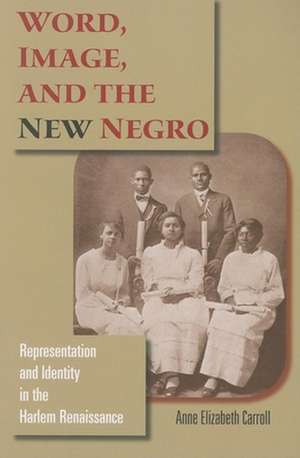 WORD, IMAGE, AND THE NEW NEGRO

Representation and Identity in the Harlem Renaissance

Anne Elizabeth Carroll